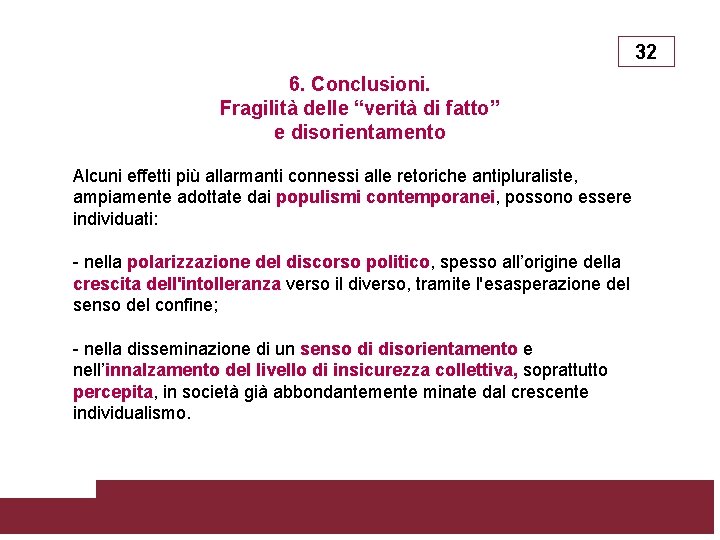 32

6. Conclusioni.
Fragilità delle “verità di fatto”
e disorientamento

Alcuni effetti più allarmanti connessi alle retoriche antipluraliste, ampiamente adottate dai populismi contemporanei, possono essere individuati:

- nella polarizzazione del discorso politico, spesso all’origine della crescita dell'intolleranza verso il diverso, tramite l'esasperazione del senso del confine;

- nella disseminazione di un senso di disorientamento e nell’innalzamento del livello di insicurezza collettiva, soprattutto percepita, in società già abbondantemente minate dal crescente individualismo.